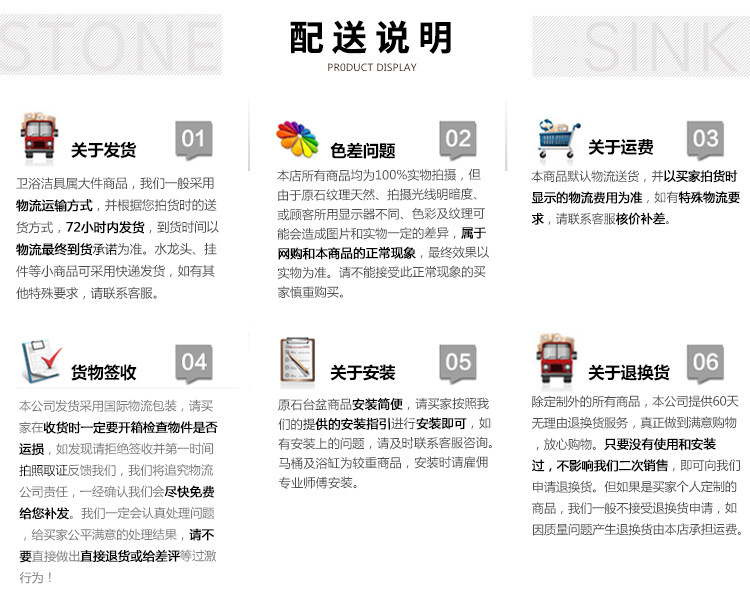 STONE

配送说明
PR0DUCT DISPLAY

SINK

关于发货 01

卫浴洁具属大件商品，我们一般采用物流运输方式，并根据您拍货时的送货方式，72小时内发货，到货时间以物流最终到货承诺为准。水龙头、挂件等小商品可采用快递发货，如有其他特殊要求，请联系客服。

色差问题 02

本店所有商品均为100%实物拍摄，但由于原石纹理天然、拍摄光线明暗度、或顾客所用显示器不同、色彩及纹理可能会造成图片和实物一定的差异，属于网购和本商品的正常现象，最终效果以实物为准。请不能接受此正常现象的买家慎重购买。

关于运费 03

本商品默认物流送货，并以买家拍货时显示的物流费用为准，如有特殊物流要求，请联系客服核价补差。

货物签收 04

本公司发货采用国际物流包装，请买家在收货时一定要开箱检查物件是否运损，如发现请拒绝签收并第一时间拍照取证反馈我们，我们将追究物流公司责任，一经确认我们会尽快免费给您补发。我们一定会认真处理问题，给买家公平满意的处理结果，请不要直接做出直接退货或给差评等过激行为！

关于安装 05

原石台盆商品安装简便，请买家按照我们的提供的安装指引进行安装即可，如有安装上的问题，请及时联系客服咨询。马桶及浴缸为较重商品，安装时请雇佣专业师傅安装。

关于退换货 06

除定制外的所有商品，本公司提供60天无理由退换货服务，真正做到满意购物，放心购物。只要没有使用和安装过，不影响我们二次销售，即可向我们申请退换货。但如果是买家个人定制的商品，我们一般不接受退换货申请，如因质量问题产生退换货由本店承担运费。